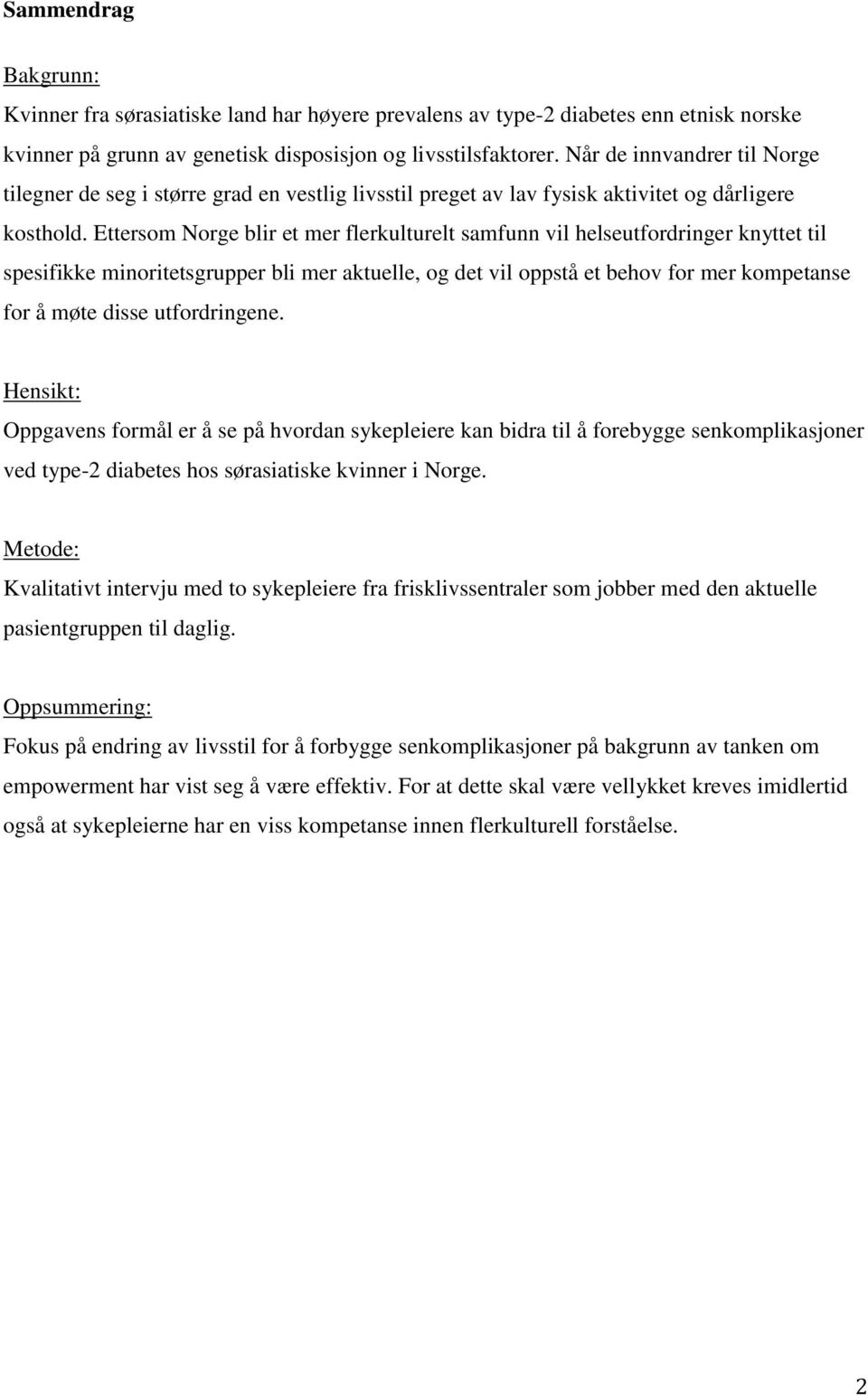 Sammendrag

Bakgrunn:

Kvinner fra sørasiatiske land har høyere prevalens av type-2 diabetes enn etnisk norske kvinner på grunn av genetisk disposisjon og livsstilsfaktorer. Når de innvandrer til Norge tilegner de seg i større grad en vestlig livsstil preget av lav fysisk aktivitet og dårligere kosthold. Ettersom Norge blir et mer flerkulturelt samfunn vil helseutfordringer knyttet til spesifikke minoritetsgrupper bli mer aktuelle, og det vil oppstå et behov for mer kompetanse for å møte disse utfordringene.

Hensikt:

Oppgavens formål er å se på hvordan sykepleiere kan bidra til å forebygge senkomplikasjoner ved type-2 diabetes hos sørasiatiske kvinner i Norge.

Metode:

Kvalitativt intervju med to sykepleiere fra frisklivssentraler som jobber med den aktuelle pasientgruppen til daglig.

Oppsummering:

Fokus på endring av livsstil for å forbygge senkomplikasjoner på bakgrunn av tanken om empowerment har vist seg å være effektiv. For at dette skal være vellykket kreves imidlertid også at sykepleierne har en viss kompetanse innen flerkulturell forståelse.

2